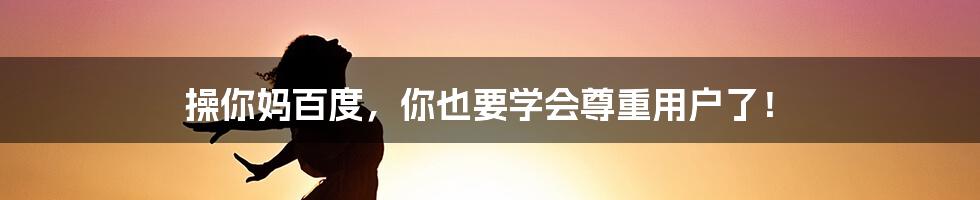 操你妈百度，你也要学会尊重用户了！